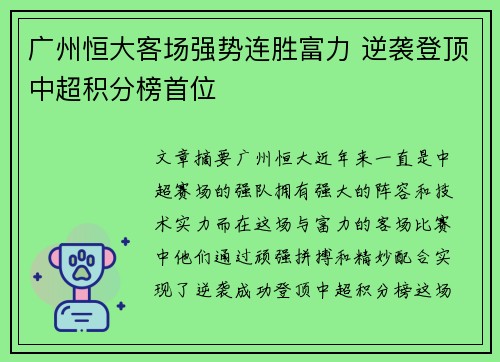 广州恒大客场强势连胜富力 逆袭登顶中超积分榜首位

文章摘要广州恒大近年来一直是中超赛场的强队拥有强大的阵容和技术实力而在这场与富力的客场比赛中他们通过顽强拼搏和精妙配合实现了逆袭成功登顶中超积分榜这场